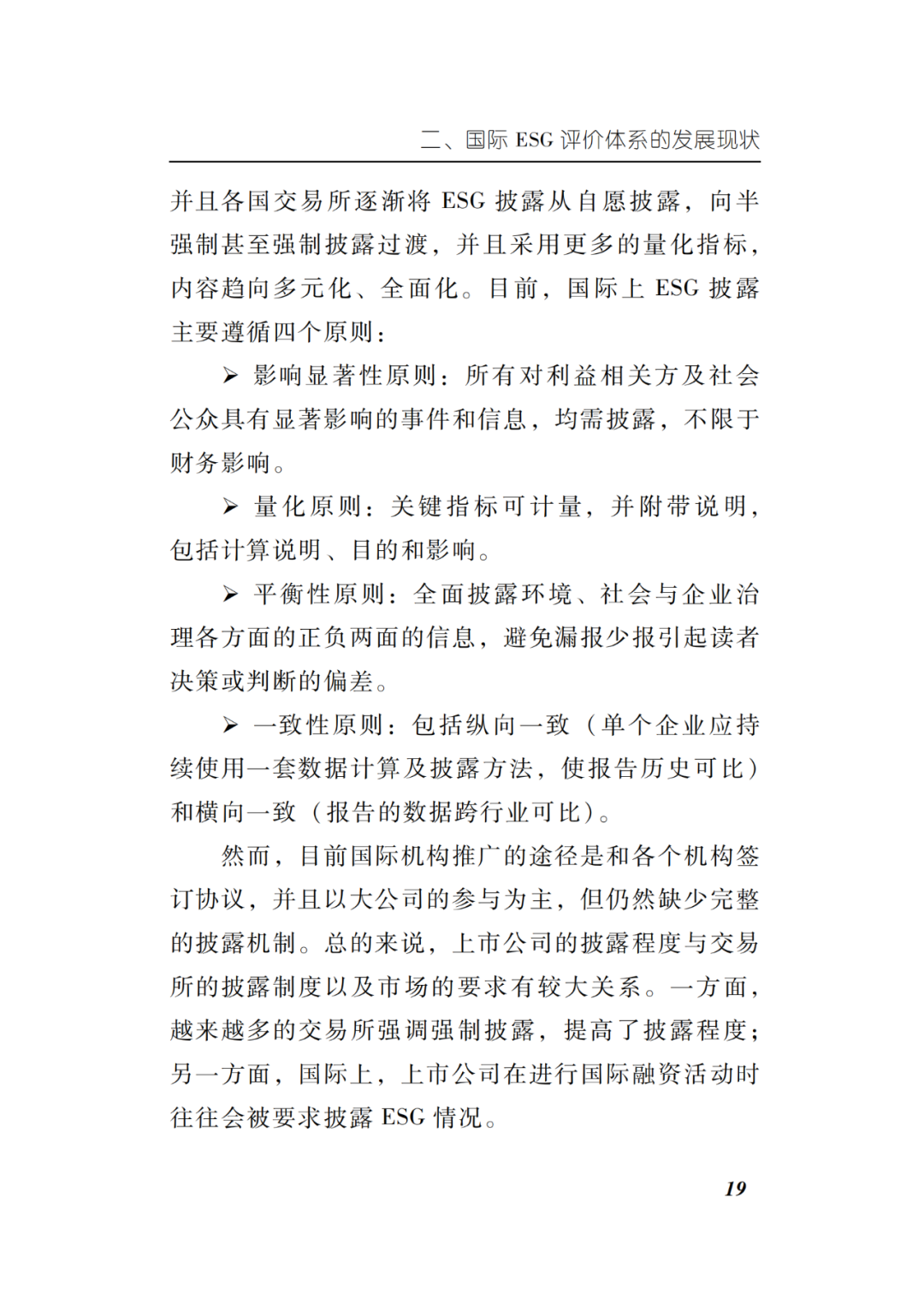 二、国际 ESG 评价体系的发展现状

并且各国交易所逐渐将 ESG 披露从自愿披露，向半强制甚至强制披露过渡，并且采用更多的量化指标，内容趋向多元化、全面化。目前，国际上 ESG 披露主要遵循四个原则：

➢ 影响显著性原则：所有对利益相关方及社会公众具有显著影响的事件和信息，均需披露，不限于财务影响。

➢ 量化原则：关键指标可计量，并附带说明，包括计算说明、目的和影响。

➢ 平衡性原则：全面披露环境、社会与企业治理各方面的正负两面的信息，避免漏报少报引起读者决策或判断的偏差。

➢ 一致性原则：包括纵向一致（单个企业应持续使用一套数据计算及披露方法，使报告历史可比）和横向一致（报告的数据跨行业可比）。

然而，目前国际机构推广的途径是和各个机构签订协议，并且以大公司的参与为主，但仍然缺少完整的披露机制。总的来说，上市公司的披露程度与交易所的披露制度以及市场的要求有较大关系。一方面，越来越多的交易所强调强制披露，提高了披露程度；另一方面，国际上，上市公司在进行国际融资活动时往往会被要求披露 ESG 情况。

19